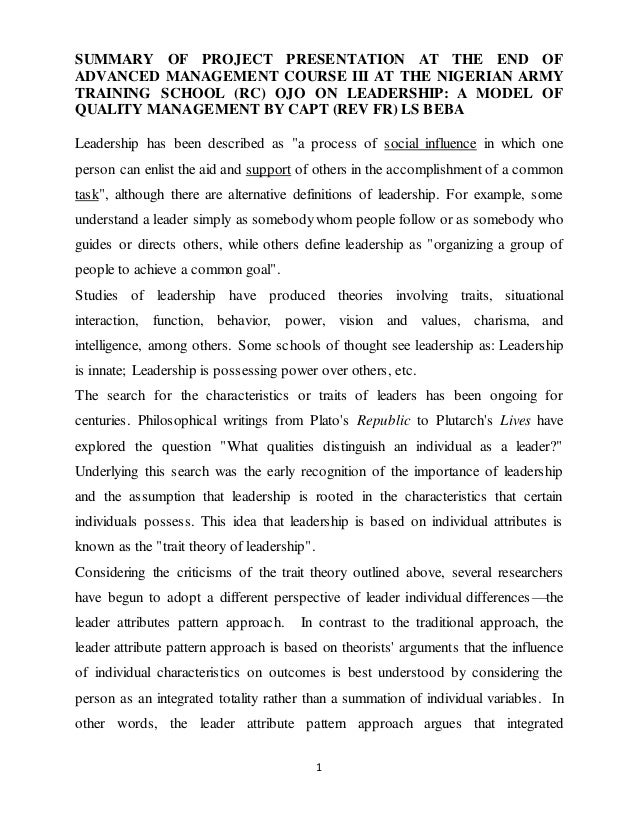 SUMMARY OF PROJECT PRESENTATION AT THE END OF ADVANCED MANAGEMENT COURSE III AT THE NIGERIAN ARMY TRAINING SCHOOL (RC) OJO ON LEADERSHIP: A MODEL OF QUALITY MANAGEMENT BY CAPT (REV FR) LS BEBA

Leadership has been described as "a process of social influence in which one person can enlist the aid and support of others in the accomplishment of a common task", although there are alternative definitions of leadership. For example, some understand a leader simply as somebody whom people follow or as somebody who guides or directs others, while others define leadership as "organizing a group of people to achieve a common goal".

Studies of leadership have produced theories involving traits, situational interaction, function, behavior, power, vision and values, charisma, and intelligence, among others. Some schools of thought see leadership as: Leadership is innate; Leadership is possessing power over others, etc.

The search for the characteristics or traits of leaders has been ongoing for centuries. Philosophical writings from Plato's Republic to Plutarch's Lives have explored the question "What qualities distinguish an individual as a leader?" Underlying this search was the early recognition of the importance of leadership and the assumption that leadership is rooted in the characteristics that certain individuals possess. This idea that leadership is based on individual attributes is known as the "trait theory of leadership".

Considering the criticisms of the trait theory outlined above, several researchers have begun to adopt a different perspective of leader individual differences—the leader attributes pattern approach. In contrast to the traditional approach, the leader attribute pattern approach is based on theorists' arguments that the influence of individual characteristics on outcomes is best understood by considering the person as an integrated totality rather than a summation of individual variables. In other words, the leader attribute pattern approach argues that integrated

1